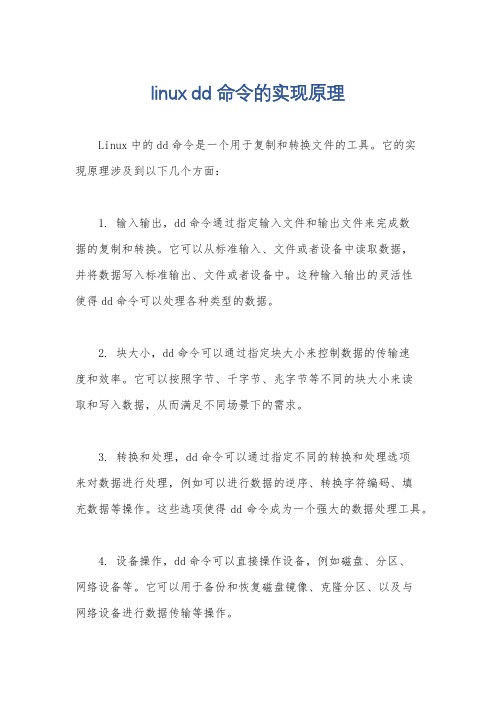 linux dd 命令的实现原理

Linux 中的 dd 命令是一个用于复制和转换文件的工具。它的实现原理涉及到以下几个方面：

1. 输入输出，dd 命令通过指定输入文件和输出文件来完成数据的复制和转换。它可以从标准输入、文件或者设备中读取数据，并将数据写入标准输出、文件或者设备中。这种输入输出的灵活性使得 dd 命令可以处理各种类型的数据。

2. 块大小，dd 命令可以通过指定块大小来控制数据的传输速度和效率。它可以按照字节、千字节、兆字节等不同的块大小来读取和写入数据，从而满足不同场景下的需求。

3. 转换和处理，dd 命令可以通过指定不同的转换和处理选项来对数据进行处理，例如可以进行数据的逆序、转换字符编码、填充数据等操作。这些选项使得 dd 命令成为一个强大的数据处理工具。

4. 设备操作，dd 命令可以直接操作设备，例如磁盘、分区、网络设备等。它可以用于备份和恢复磁盘镜像、克隆分区、以及与网络设备进行数据传输等操作。